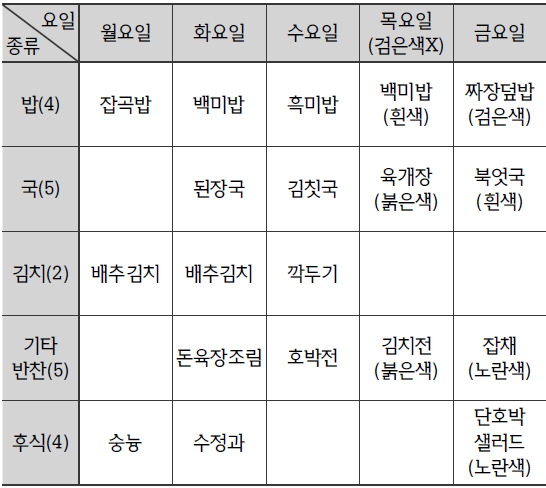 | 요일 종류 | 월요일 | 화요일 | 수요일 | 목요일 (검은색X) | 금요일 |
|---|---|---|---|---|---|
| 밥(4) | 잡곡밥 | 백미밥 | 흑미밥 | 백미밥 (흰색) | 짜장덮밥 (검은색) |
| 국(5) |  | 된장국 | 김칫국 | 육개장 (붉은색) | 북엇국 (흰색) |
| 김치(2) | 배추김치 | 배추김치 | 깍두기 |  |  |
| 기타 반찬(5) |  | 돈육장조림 | 호박전 | 김치전 (붉은색) | 잡채 (노란색) |
| 후식(4) | 숭늉 | 수정과 |  |  | 단호박 샐러드 (노란색) |